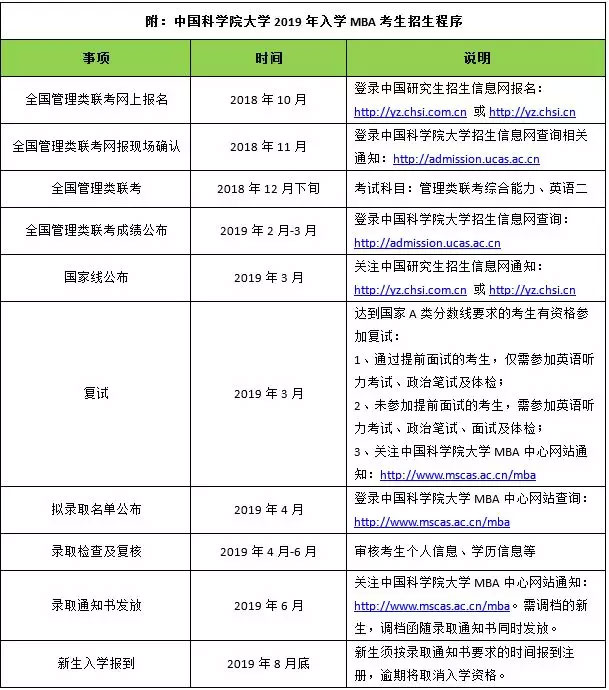 附：中国科学院大学 2019 年入学 MBA 考生招生程序

| 事项 | 时间 | 说明 |
|---|---|---|
| 全国管理类联考网上报名 | 2018 年 10 月 | 登录中国研究生招生信息网报名：http://yz.chsi.com.cn 或 http://yz.chsi.cn |
| 全国管理类联考网报现场确认 | 2018 年 11 月 | 登录中国科学院大学招生信息网查询相关通知：http://admission.ucas.ac.cn |
| 全国管理类联考 | 2018 年 12 月下旬 | 考试科目：管理类联考综合能力、英语二 |
| 全国管理类联考成绩公布 | 2019 年 2 月-3 月 | 登录中国科学院大学招生信息网查询：http://admission.ucas.ac.cn |
| 国家线公布 | 2019 年 3 月 | 关注中国研究生招生信息网通知：http://yz.chsi.com.cn 或 http://yz.chsi.cn |
| 复试 | 2019 年 3 月 | 达到国家 A 类分数线要求的考生有资格参加复试：1、通过提前面试的考生，仅需参加英语听力考试、政治笔试及体检；2、未参加提前面试的考生，需参加英语听力考试、政治笔试、面试及体检；3、关注中国科学院大学 MBA 中心网站通知：http://www.mscas.ac.cn/mba |
| 拟录取名单公布 | 2019 年 4 月 | 登录中国科学院大学 MBA 中心网站查询：http://www.mscas.ac.cn/mba |
| 录取检查及复核 | 2019 年 4 月-6 月 | 审核考生个人信息、学历信息等 |
| 录取通知书发放 | 2019 年 6 月 | 关注中国科学院大学 MBA 中心网站通知：http://www.mscas.ac.cn/mba。需调档的新生，调档函随录取通知书同时发放。 |
| 新生入学报到 | 2019 年 8 月底 | 新生须按录取通知书要求的时间报到注册，逾期将取消入学资格。 |